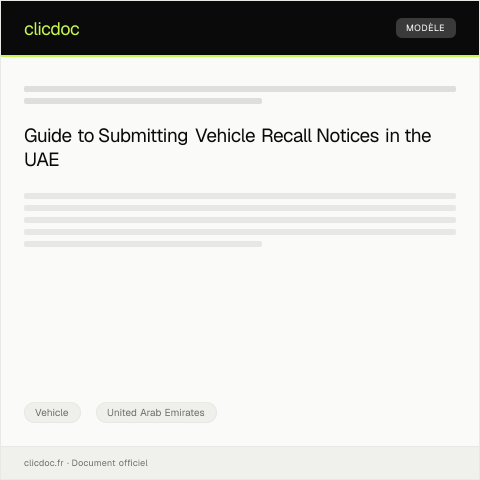 clicdoc

MODÈLE

Guide to Submitting Vehicle Recall Notices in the UAE

Vehicle

United Arab Emirates

clicdoc.fr · Document officiel